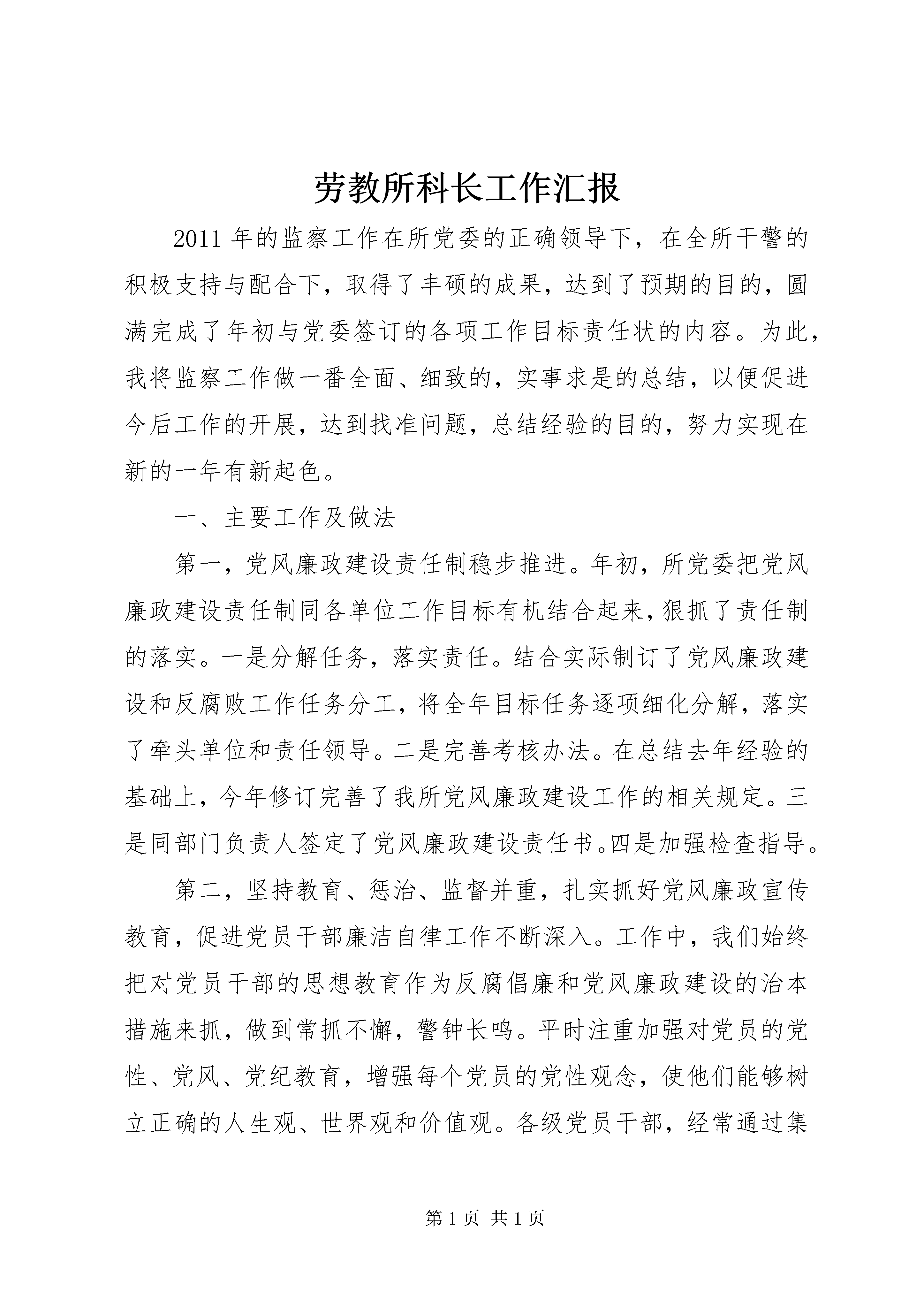 劳教所科长工作汇报

2011年的监察工作在所党委的正确领导下，在全所干警的积极支持与配合下，取得了丰硕的成果，达到了预期的目的，圆满完成了年初与党委签订的各项工作目标责任状的内容。为此，我将监察工作做一番全面、细致的，实事求是的总结，以便促进今后工作的开展，达到找准问题，总结经验的目的，努力实现在新的一年有新起色。

一、主要工作及做法

第一，党风廉政建设责任制稳步推进。年初，所党委把党风廉政建设责任制同各单位工作目标有机结合起来，狠抓了责任制的落实。一是分解任务，落实责任。结合实际制订了党风廉政建设和反腐败工作任务分工，将全年目标任务逐项细化分解，落实了牵头单位和责任领导。二是完善考核办法。在总结去年经验的基础上，今年修订完善了我所党风廉政建设工作的相关规定。三是同部门负责人签定了党风廉政建设责任书。四是加强检查指导。

第二，坚持教育、惩治、监督并重，扎实抓好党风廉政宣传教育，促进党员干部廉洁自律工作不断深入。工作中，我们始终把对党员干部的思想教育作为反腐倡廉和党风廉政建设的治本措施来抓，做到常抓不懈，警钟长鸣。平时注重加强对党员的党性、党风、党纪教育，增强每个党员的党性观念，使他们能够树立正确的人生观、世界观和价值观。各级党员干部，经常通过集

第1页 共1页